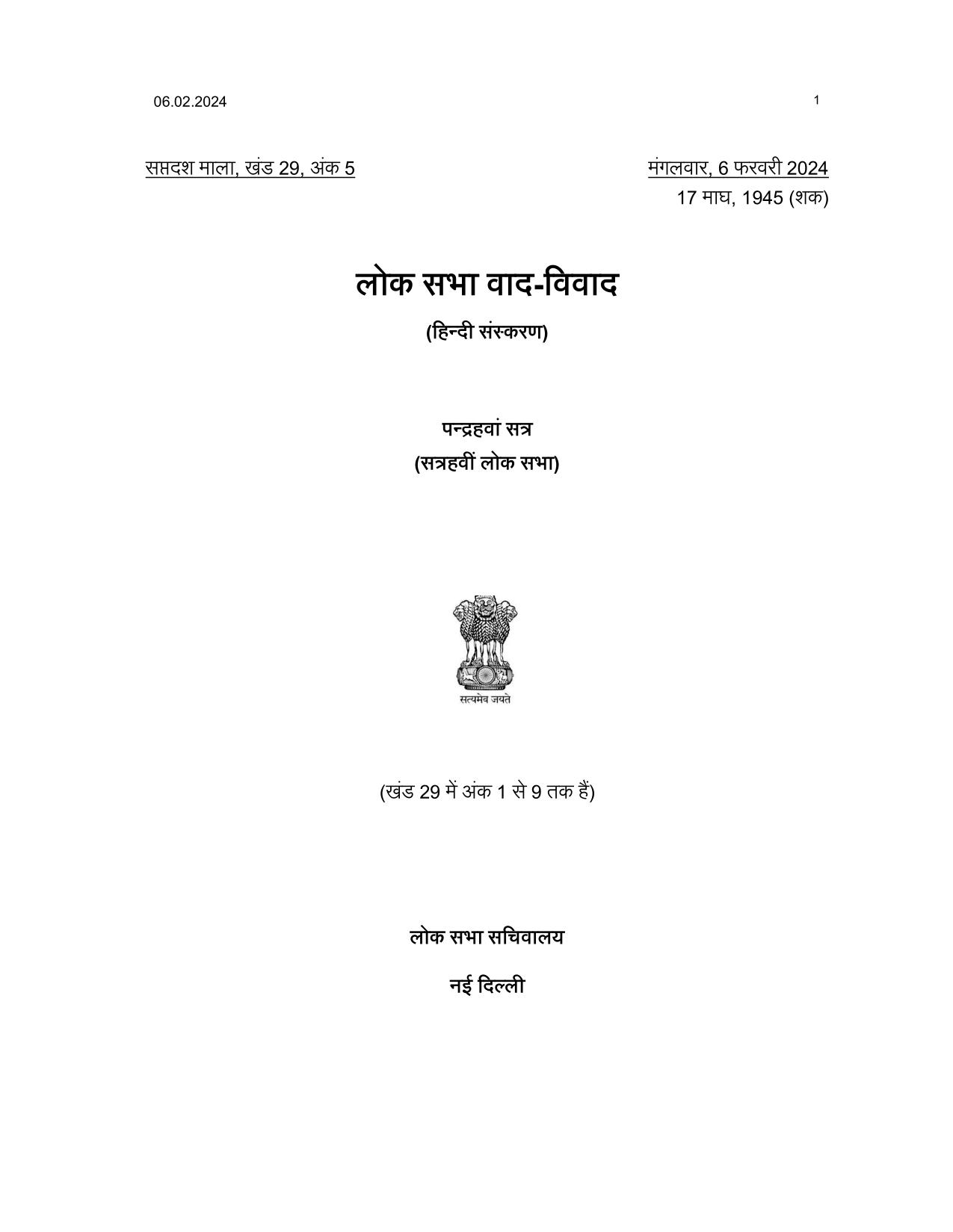 06.02.2024

1

सप्तदश माला, खंड 29, अंक 5

मंगलवार, 6 फरवरी 2024
17 माघ, 1945 (शक)

लोक सभा वाद-विवाद

(हिन्दी संस्करण)

पन्द्रहवां सत्र

(सत्रहवीं लोक सभा)

सत्यमेव जयते

(खंड 29 में अंक 1 से 9 तक हैं)

लोक सभा सचिवालय

नई दिल्ली